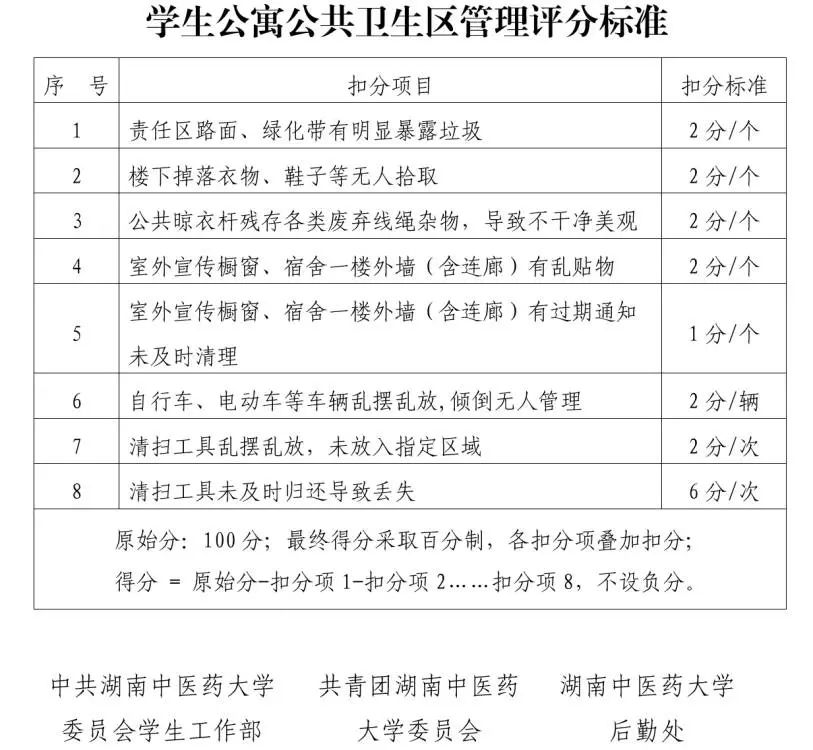 学生公寓公共卫生区管理评分标准

| 序 号 | 扣分项目 | 扣分标准 |
|---|---|---|
| 1 | 责任区路面、绿化带有明显暴露垃圾 | 2分/个 |
| 2 | 楼下掉落衣物、鞋子等无人拾取 | 2分/个 |
| 3 | 公共晾衣杆残存各类废弃线绳杂物，导致不干净美观 | 2分/个 |
| 4 | 室外宣传橱窗、宿舍一楼外墙（含连廊）有乱贴物 | 2分/个 |
| 5 | 室外宣传橱窗、宿舍一楼外墙（含连廊）有过期通知未及时清理 | 1分/个 |
| 6 | 自行车、电动车等车辆乱摆乱放,倾倒无人管理 | 2分/辆 |
| 7 | 清扫工具乱摆乱放，未放入指定区域 | 2分/次 |
| 8 | 清扫工具未及时归还导致丢失 | 6分/次 |

原始分：100分；最终得分采取百分制，各扣分项叠加扣分；
得分 = 原始分-扣分项1-扣分项2……扣分项8，不设负分。

中共湖南中医药大学委员会学生工作部

共青团湖南中医药大学委员会

湖南中医药大学后勤处